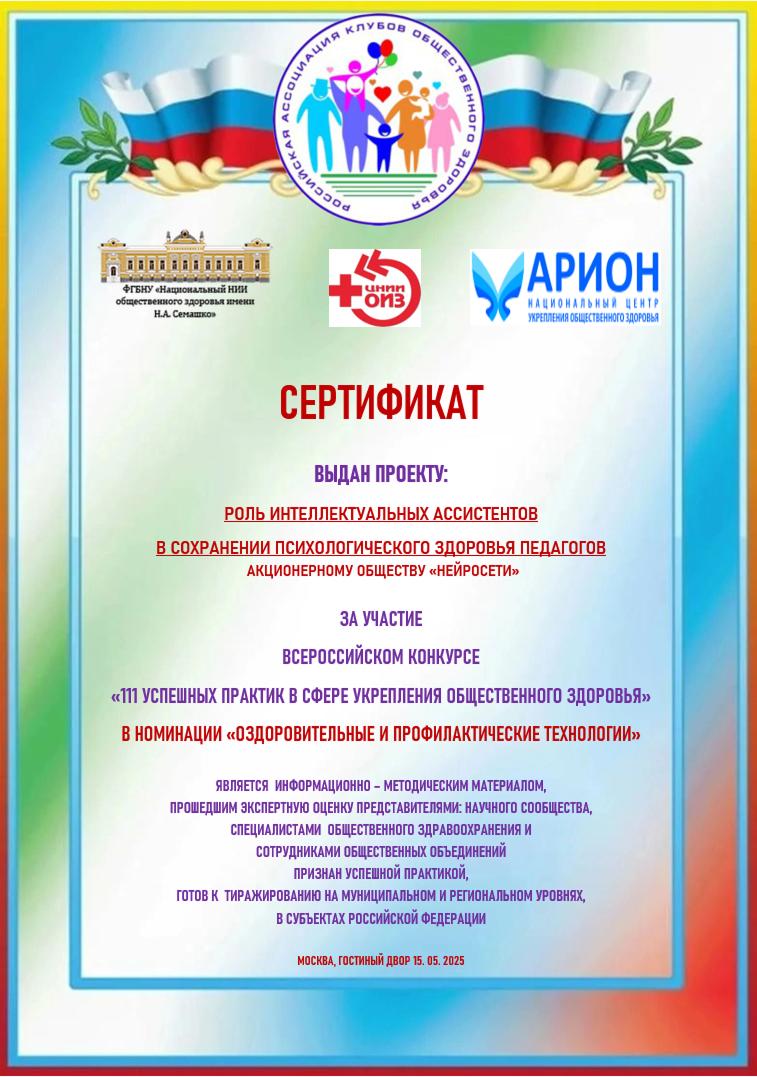 РОССИЙСКАЯ АССОЦИАЦИЯ КЛУБОВ ОБЩЕСТВЕННОГО ЗДОРОВЬЯ

ФГБНУ «Национальный НИИ общественного здоровья имени Н.А. Семашко»

ЦНИИ ОИЗ

АРИОН
НАЦИОНАЛЬНЫЙ ЦЕНТР
УКРЕПЛЕНИЯ ОБЩЕСТВЕННОГО ЗДОРОВЬЯ

СЕРТИФИКАТ

ВЫДАН ПРОЕКТУ:

РОЛЬ ИНТЕЛЛЕКТУАЛЬНЫХ АССИСТЕНТОВ

В СОХРАНЕНИИ ПСИХОЛОГИЧЕСКОГО ЗДОРОВЬЯ ПЕДАГОГОВ
АКЦИОНЕРНОМУ ОБЩЕСТВУ «НЕЙРОСЕТИ»

ЗА УЧАСТИЕ

ВСЕРОССИЙСКОМ КОНКУРСЕ

«111 УСПЕШНЫХ ПРАКТИК В СФЕРЕ УКРЕПЛЕНИЯ ОБЩЕСТВЕННОГО ЗДОРОВЬЯ»

В НОМИНАЦИИ «ОЗДОРОВИТЕЛЬНЫЕ И ПРОФИЛАКТИЧЕСКИЕ ТЕХНОЛОГИИ»

ЯВЛЯЕТСЯ ИНФОРМАЦИОННО – МЕТОДИЧЕСКИМ МАТЕРИАЛОМ, ПРОШЕДШИМ ЭКСПЕРТНУЮ ОЦЕНКУ ПРЕДСТАВИТЕЛЯМИ: НАУЧНОГО СООБЩЕСТВА, СПЕЦИАЛИСТАМИ ОБЩЕСТВЕННОГО ЗДРАВООХРАНЕНИЯ И СОТРУДНИКАМИ ОБЩЕСТВЕННЫХ ОБЪЕДИНЕНИЙ ПРИЗНАН УСПЕШНОЙ ПРАКТИКОЙ, ГОТОВ К ТИРАЖИРОВАНИЮ НА МУНИЦИПАЛЬНОМ И РЕГИОНАЛЬНОМ УРОВНЯХ, В СУБЪЕКТАХ РОССИЙСКОЙ ФЕДЕРАЦИИ

МОСКВА, ГОСТИНЫЙ ДВОР 15. 05. 2025